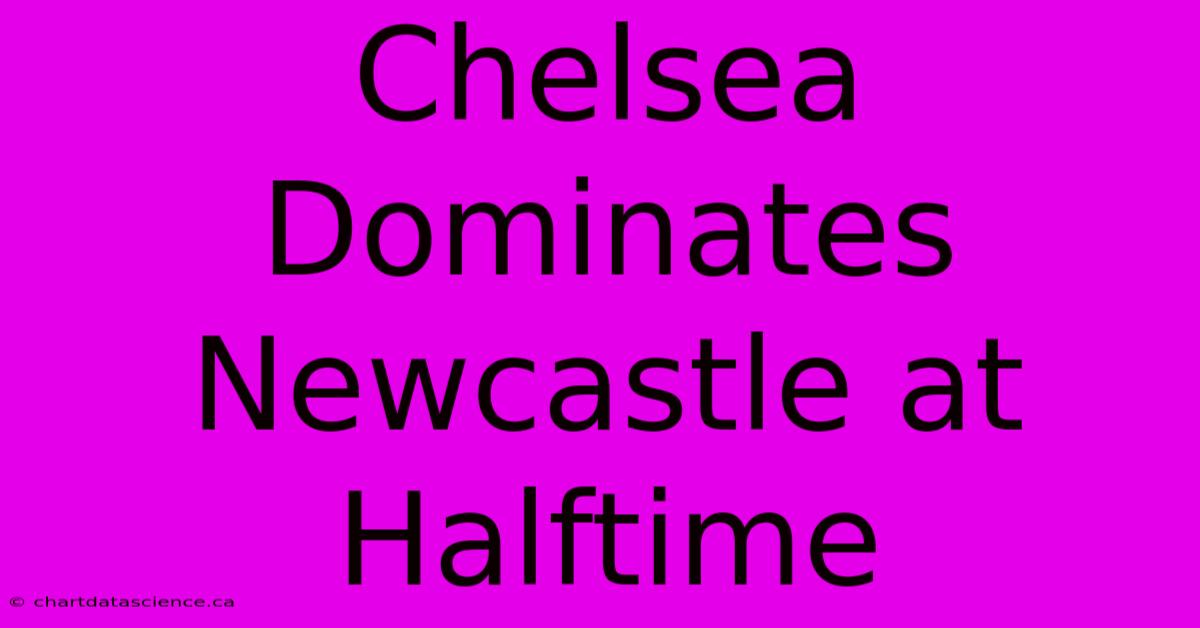 Chelsea Dominates Newcastle at Halftime

© chartdatascience.ca